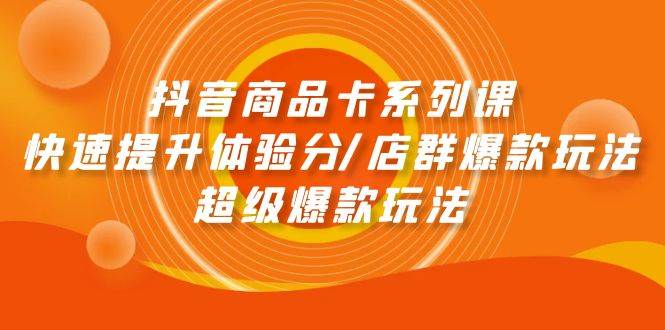 抖音商品卡系列课
快速提升体验分/店群爆款玩法
超级爆款玩法